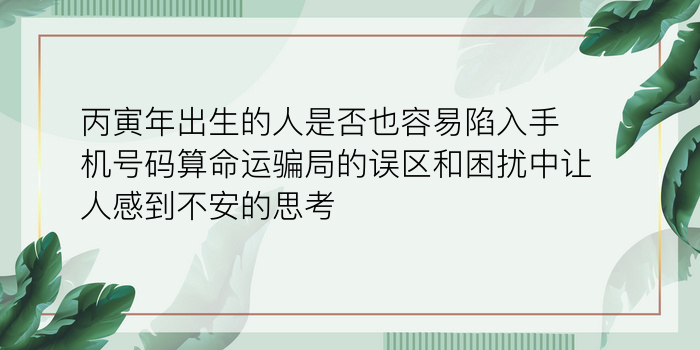 丙寅年出生的人是否也容易陷入手机号码算命运骗局的误区和困扰中让人感到不安的思考